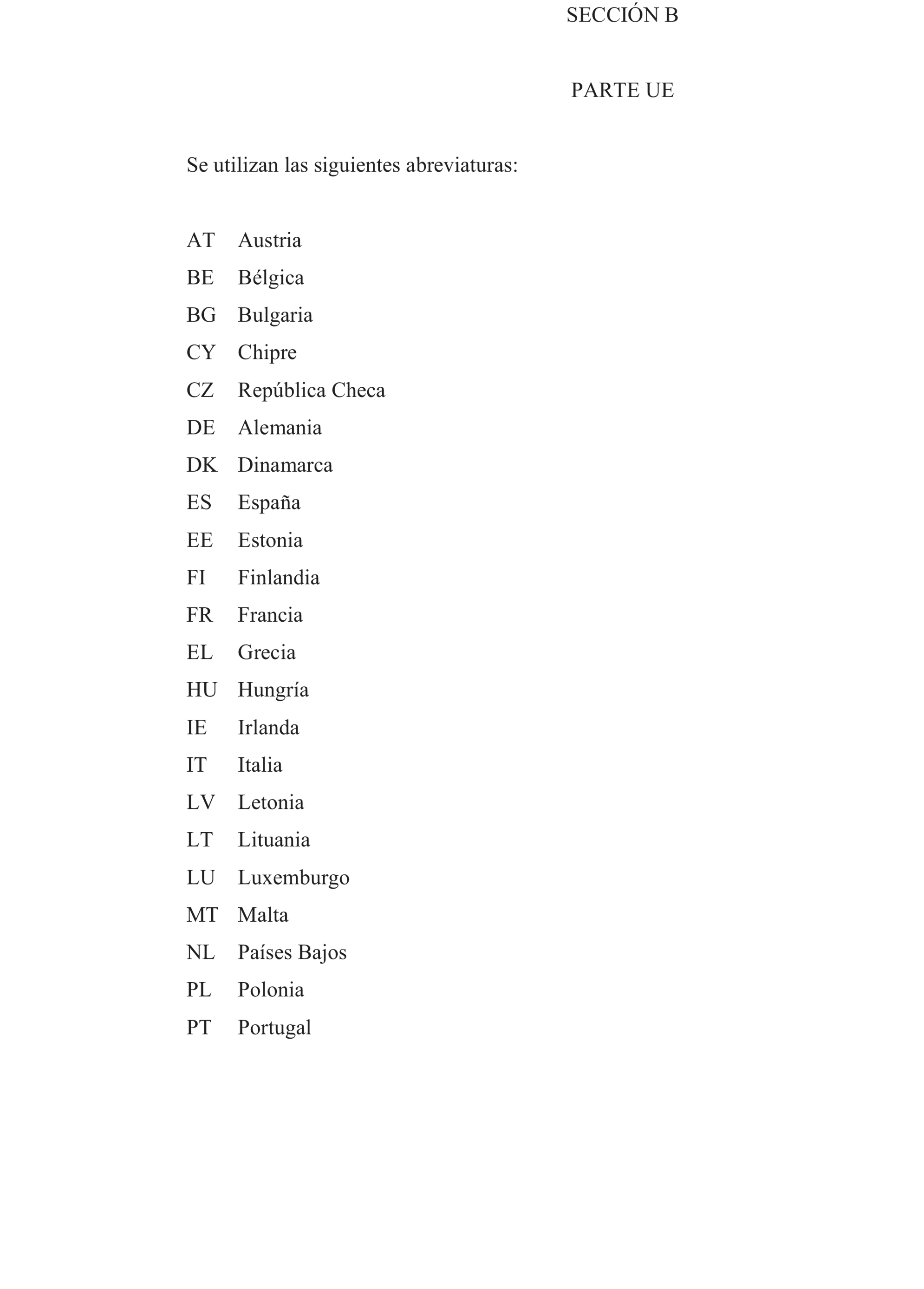 SECCIÓN B

PARTE UE

Se utilizan las siguientes abreviaturas:

AT Austria
BE Bélgica
BG Bulgaria
CY Chipre
CZ República Checa
DE Alemania
DK Dinamarca
ES España
EE Estonia
FI Finlandia
FR Francia
EL Grecia
HU Hungría
IE Irlanda
IT Italia
LV Letonia
LT Lituania
LU Luxemburgo
MT Malta
NL Países Bajos
PL Polonia
PT Portugal